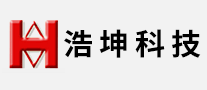 浩坤科技